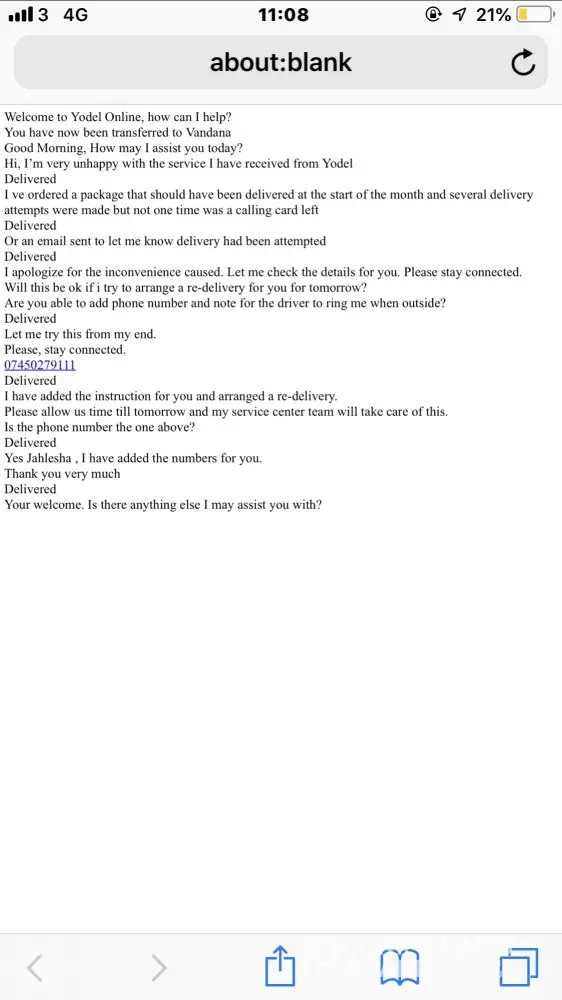 3 4G 11:08 21%

about:blank

Welcome to Yodel Online, how can I help?
You have now been transferred to Vandana
Good Morning, How may I assist you today?
Hi, I'm very unhappy with the service I have received from Yodel
Delivered
I ve ordered a package that should have been delivered at the start of the month and several delivery attempts were made but not one time was a calling card left
Delivered
Or an email sent to let me know delivery had been attempted
Delivered
I apologize for the inconvenience caused. Let me check the details for you. Please stay connected.
Will this be ok if i try to arrange a re-delivery for you for tomorrow?
Are you able to add phone number and note for the driver to ring me when outside?
Delivered
Let me try this from my end.
Please, stay connected.
07450279111
Delivered
I have added the instruction for you and arranged a re-delivery.
Please allow us time till tomorrow and my service center team will take care of this.
Is the phone number the one above?
Delivered
Yes Jahlesha , I have added the numbers for you.
Thank you very much
Delivered
Your welcome. Is there anything else I may assist you with?